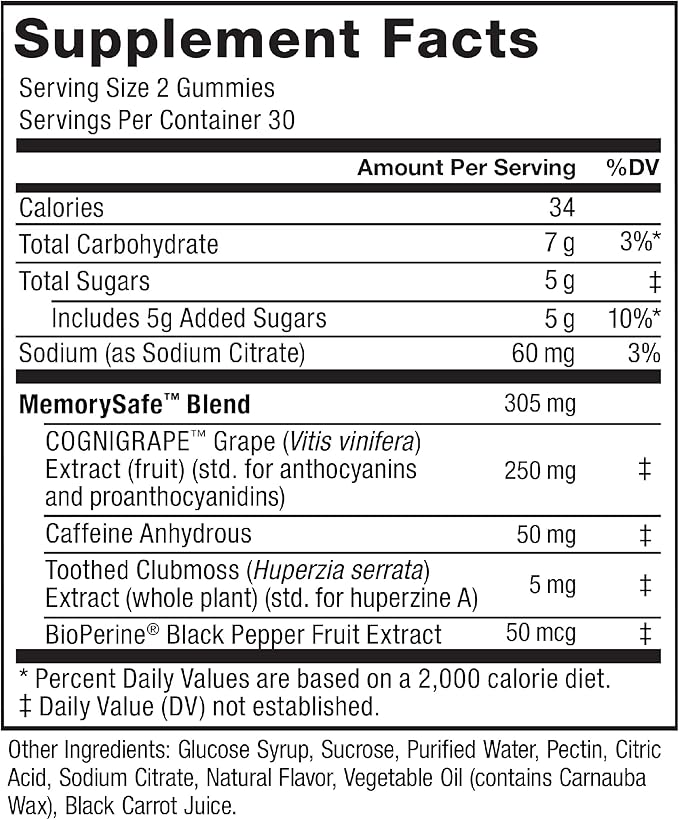 Supplement Facts

Serving Size 2 Gummies
Servings Per Container 30

| | Amount Per Serving | %DV |
|---|---|---|
| Calories | 34 | |
| Total Carbohydrate | 7 g | 3%* |
| Total Sugars | 5 g | ‡ |
| Includes 5g Added Sugars | 5 g | 10%* |
| Sodium (as Sodium Citrate) | 60 mg | 3% |
| MemorySafe™ Blend | 305 mg | |
| COGNIGRAPE™ Grape (Vitis vinifera) Extract (fruit) (std. for anthocyanins and proanthocyanidins) | 250 mg | ‡ |
| Caffeine Anhydrous | 50 mg | ‡ |
| Toothed Clubmoss (Huperzia serrata) Extract (whole plant) (std. for huperzine A) | 5 mg | ‡ |
| BioPerine® Black Pepper Fruit Extract | 50 mcg | ‡ |

* Percent Daily Values are based on a 2,000 calorie diet.
‡ Daily Value (DV) not established.

Other Ingredients: Glucose Syrup, Sucrose, Purified Water, Pectin, Citric Acid, Sodium Citrate, Natural Flavor, Vegetable Oil (contains Carnauba Wax), Black Carrot Juice.